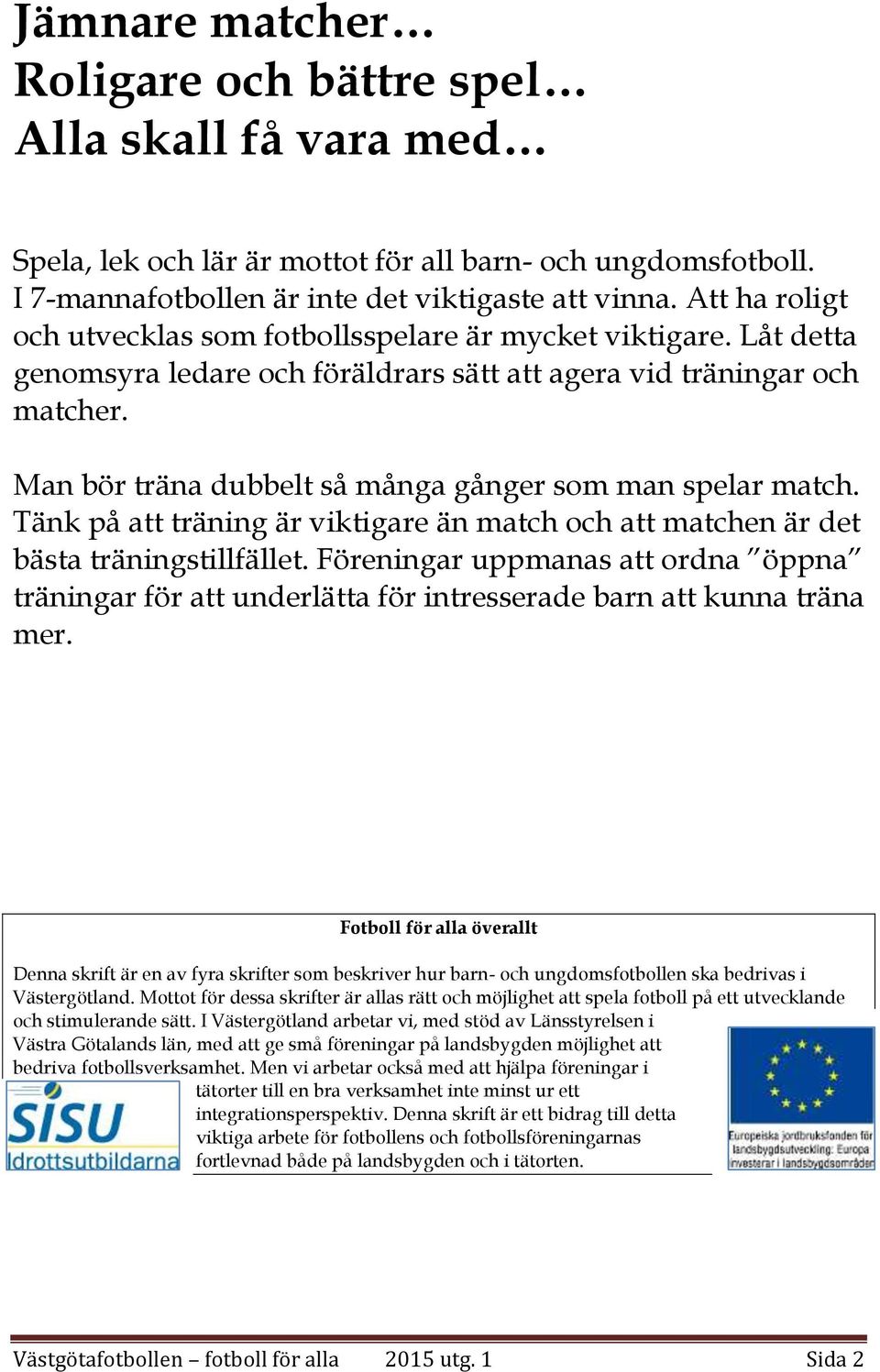 Jämnare matcher…
Roligare och bättre spel…
Alla skall få vara med…

Spela, lek och lär är mottot för all barn- och ungdomsfotboll. I 7-mannafotbollen är inte det viktigaste att vinna. Att ha roligt och utvecklas som fotbollsspelare är mycket viktigare. Låt detta genomsyra ledare och föräldrars sätt att agera vid träningar och matcher.

Man bör träna dubbelt så många gånger som man spelar match. Tänk på att träning är viktigare än match och att matchen är det bästa träningstillfället. Föreningar uppmanas att ordna ”öppna” träningar för att underlätta för intresserade barn att kunna träna mer.

Fotboll för alla överallt

Denna skrift är en av fyra skrifter som beskriver hur barn- och ungdomsfotbollen ska bedrivas i Västergötland. Mottot för dessa skrifter är allas rätt och möjlighet att spela fotboll på ett utvecklande och stimulerande sätt. I Västergötland arbetar vi, med stöd av Länsstyrelsen i Västra Götalands län, med att ge små föreningar på landsbygden möjlighet att bedriva fotbollsverksamhet. Men vi arbetar också med att hjälpa föreningar i tätorter till en bra verksamhet inte minst ur ett integrationsperspektiv. Denna skrift är ett bidrag till detta viktiga arbete för fotbollens och fotbollsföreningarnas fortlevnad både på landsbygden och i tätorten.

SISU Idrottsutbildarna

Europeiska jordbruksfonden för landsbygdsutveckling: Europa investerar i landsbygdsområden

Västgötafotbollen – fotboll för alla 2015 utg. 1 Sida 2